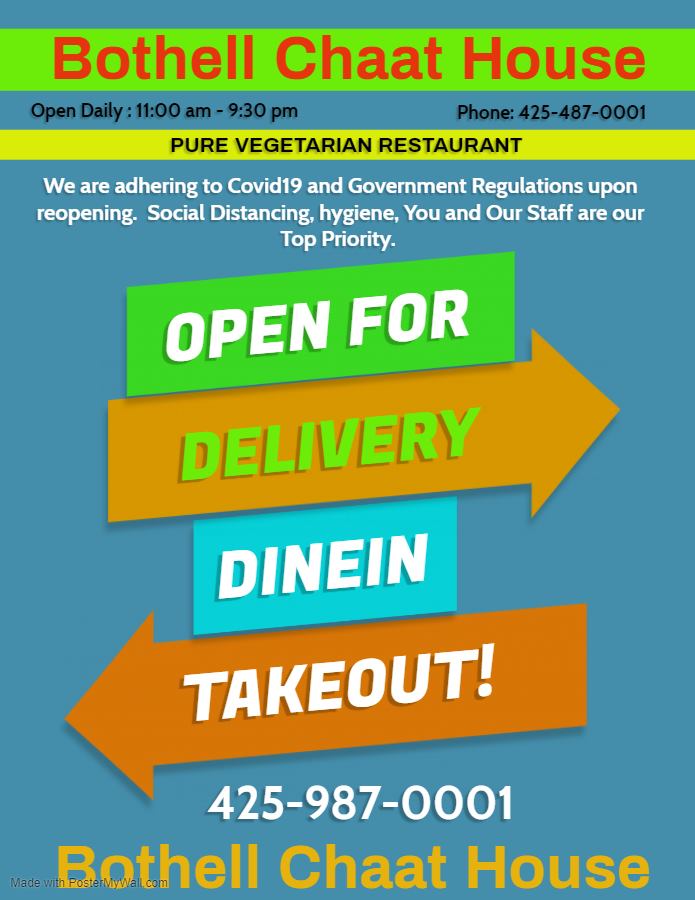 Bothell Chaat House

Open Daily : 11:00 am - 9:30 pm

Phone: 425-487-0001

PURE VEGETARIAN RESTAURANT

We are adhering to Covid19 and Government Regulations upon reopening. Social Distancing, hygiene, You and Our Staff are our Top Priority.

OPEN FOR

DELIVERY

DINEIN

TAKEOUT!

425-987-0001

Bothell Chaat House

Made with PosterMyWall.com